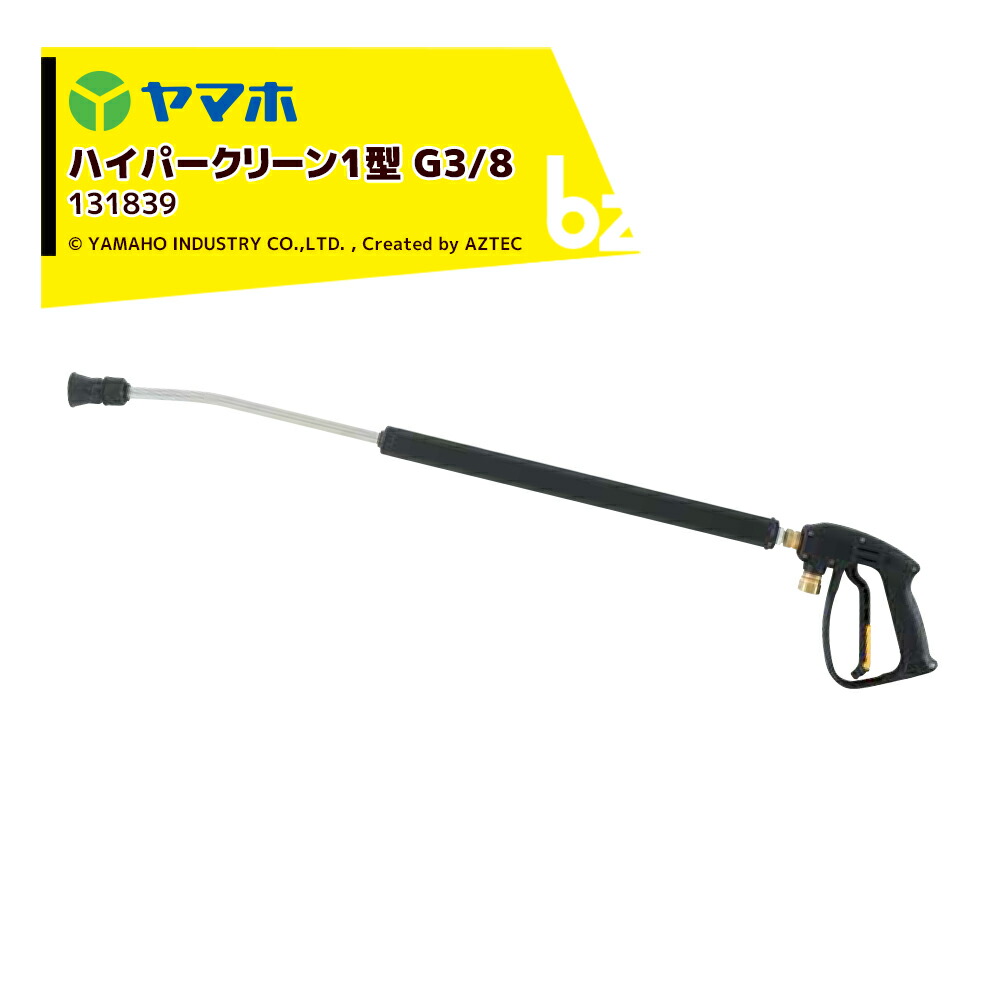 ヤマホ
ハイパークリーン1型 G3/8
131839
© YAMAHO INDUSTRY CO.,LTD. , Created by AZTEC
bz